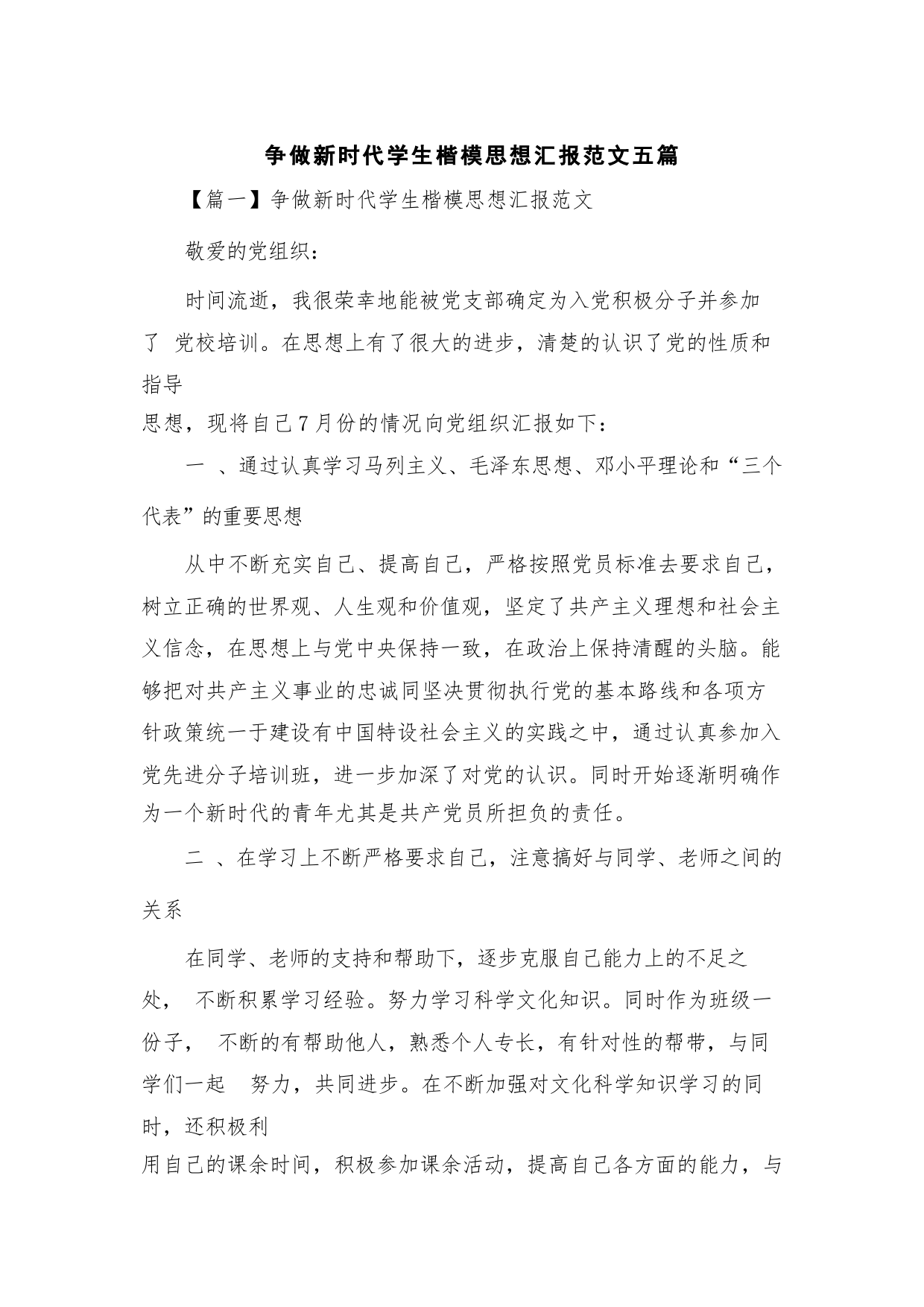 争做新时代学生楷模思想汇报范文五篇

【篇一】争做新时代学生楷模思想汇报范文

敬爱的党组织：

时间流逝，我很荣幸地能被党支部确定为入党积极分子并参加了 党校培训。在思想上有了很大的进步，清楚的认识了党的性质和指导思想，现将自己7月份的情况向党组织汇报如下：

一 、通过认真学习马列主义、毛泽东思想、邓小平理论和“三个代表”的重要思想

从中不断充实自己、提高自己，严格按照党员标准去要求自己，树立正确的世界观、人生观和价值观，坚定了共产主义理想和社会主义信念，在思想上与党中央保持一致，在政治上保持清醒的头脑。能够把对共产主义事业的忠诚同坚决贯彻执行党的基本路线和各项方针政策统一于建设有中国特设社会主义的实践之中，通过认真参加入党先进分子培训班，进一步加深了对党的认识。同时开始逐渐明确作为一个新时代的青年尤其是共产党员所担负的责任。

二 、在学习上不断严格要求自己，注意搞好与同学、老师之间的关系

在同学、老师的支持和帮助下，逐步克服自己能力上的不足之处， 不断积累学习经验。努力学习科学文化知识。同时作为班级一份子， 不断的有帮助他人，熟悉个人专长，有针对性的帮带，与同学们一起 努力，共同进步。在不断加强对文化科学知识学习的同时，还积极利用自己的课余时间，积极参加课余活动，提高自己各方面的能力，与